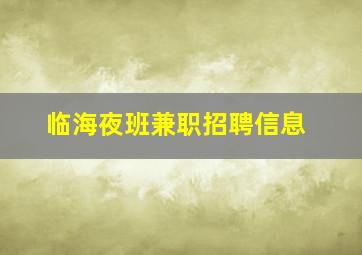 临海夜班兼职招聘信息